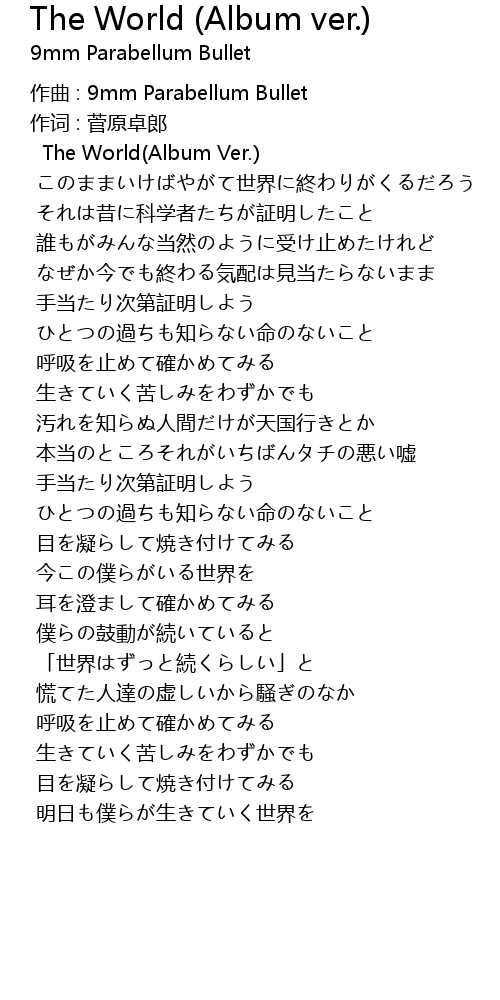 The World (Album ver.)
9mm Parabellum Bullet

作曲 : 9mm Parabellum Bullet
作词 : 菅原卓郎
The World(Album Ver.)
このままいけばやがて世界に終わりがくるだろう
それは昔に科学者たちが証明したこと
誰もがみんな当然のように受け止めたけれど
なぜか今でも終わる気配は見当たらないまま
手当たり次第証明しよう
ひとつの過ちも知らない命のないこと
呼吸を止めて確かめてみる
生きていく苦しみをわずかでも
汚れを知らぬ人間だけが天国行きとか
本当のところそれがいちばんタチの悪い嘘
手当たり次第証明しよう
ひとつの過ちも知らない命のないこと
目を凝らして焼き付けてみる
今この僕らがいる世界を
耳を澄まして確かめてみる
僕らの鼓動が続いていると
「世界はずっと続くらしい」と
慌てた人達の虚しいから騒ぎのなか
呼吸を止めて確かめてみる
生きていく苦しみをわずかでも
目を凝らして焼き付けてみる
明日も僕らが生きていく世界を